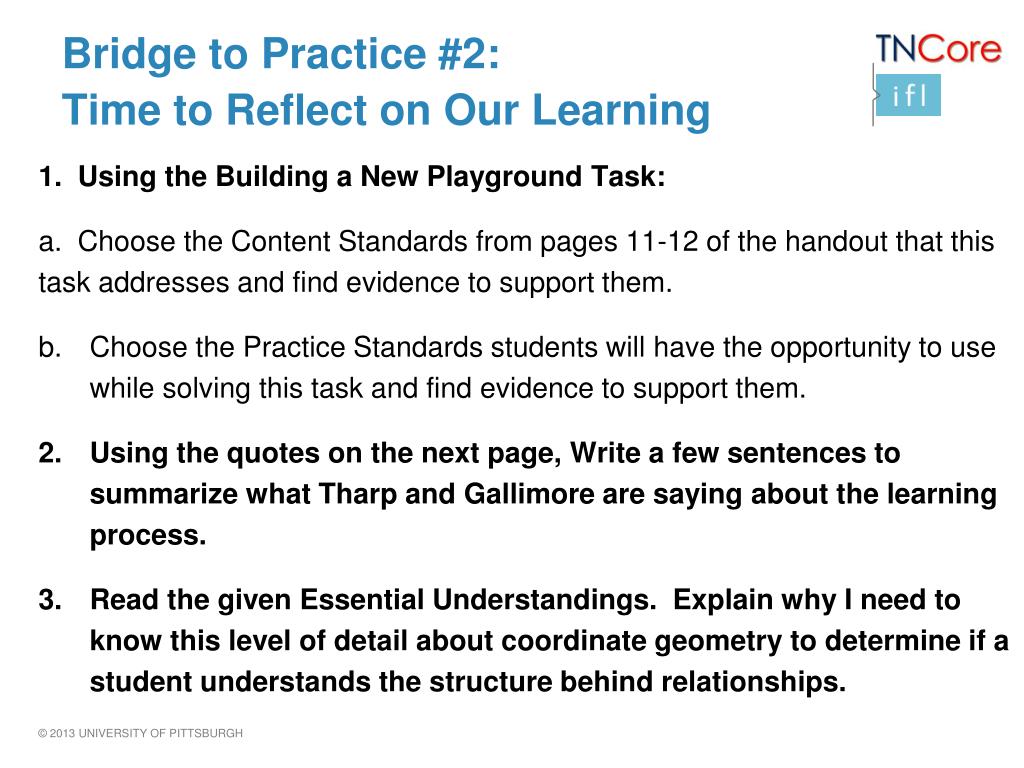 Bridge to Practice #2:
Time to Reflect on Our Learning

TNCore
ifl

1. Using the Building a New Playground Task:

a. Choose the Content Standards from pages 11-12 of the handout that this task addresses and find evidence to support them.

b. Choose the Practice Standards students will have the opportunity to use while solving this task and find evidence to support them.

2. Using the quotes on the next page, Write a few sentences to summarize what Tharp and Gallimore are saying about the learning process.

3. Read the given Essential Understandings. Explain why I need to know this level of detail about coordinate geometry to determine if a student understands the structure behind relationships.

© 2013 UNIVERSITY OF PITTSBURGH